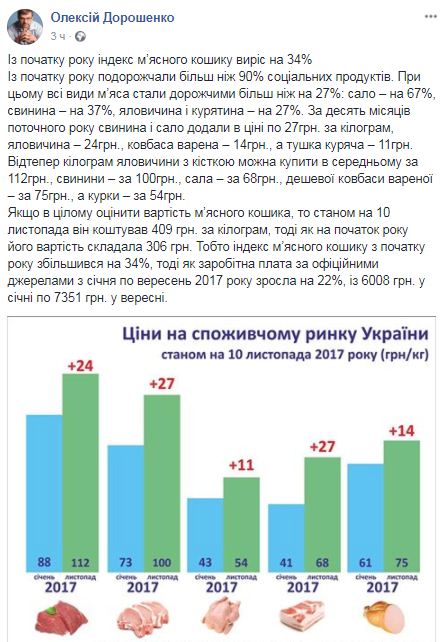 Олексій Дорошенко
3 ч ·

Із початку року індекс м'ясного кошику виріс на 34%
Із початку року подорожчали більш ніж 90% соціальних продуктів. При цьому всі види м'яса стали дорожчими більш ніж на 27%: сало – на 67%, свинина – на 37%, яловичина і курятина – на 27%. За десять місяців поточного року свинина і сало додали в ціні по 27грн. за кілограм, яловичина – 24грн., ковбаса варена – 14грн., а тушка куряча – 11грн. Відтепер кілограм яловичини з кісткою можна купити в середньому за 112грн., свинини – за 100грн., сала – за 68грн., дешевої ковбаси вареної – за 75грн., а курки – за 54грн.
Якщо в цілому оцінити вартість м'ясного кошика, то станом на 10 листопада він коштував 409 грн. за кілограм, тоді як на початок року його вартість складала 306 грн. Тобто індекс м'ясного кошику з початку року збільшився на 34%, тоді як заробітна плата за офіційними джерелами з січня по вересень 2017 року зросла на 22%, із 6008 грн. у січні по 7351 грн. у вересні.

Ціни на споживчому ринку України
станом на 10 листопада 2017 року (грн/кг)

+24
88 112
січень листопад
2017

+27
73 100
січень листопад
2017

+11
43 54
січень листопад
2017

+27
41 68
січень листопад
2017

+14
61 75
січень листопад
2017